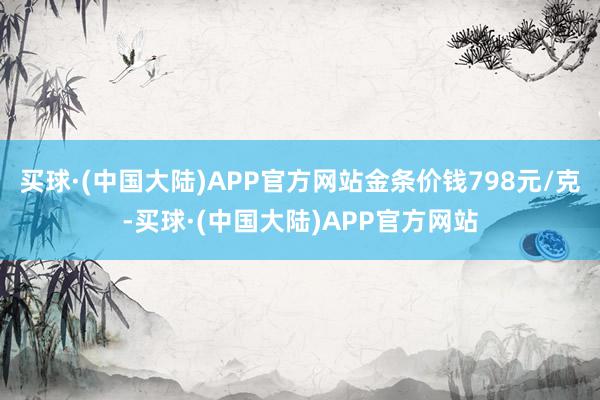 买球·(中国大陆)APP官方网站金条价钱798元/克-买球·(中国大陆)APP官方网站